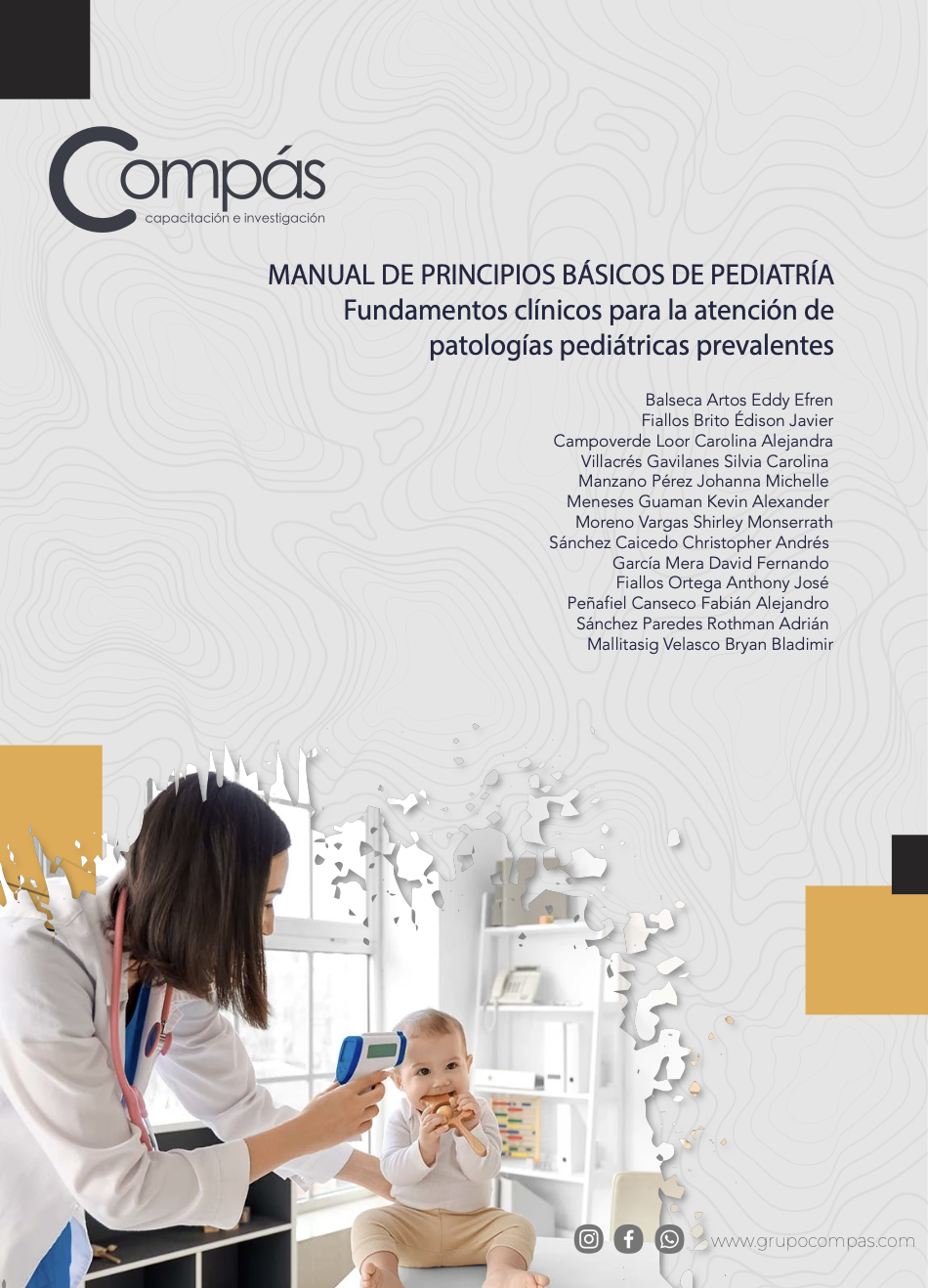 Compás
capacitación e investigación

MANUAL DE PRINCIPIOS BÁSICOS DE PEDIATRÍA
Fundamentos clínicos para la atención de patologías pediátricas prevalentes

Balseca Artos Eddy Efren
Fiallos Brito Édison Javier
Campoverde Loor Carolina Alejandra
Villacrés Gavilanes Silvia Carolina
Manzano Pérez Johanna Michelle
Meneses Guaman Kevin Alexander
Moreno Vargas Shirley Monserrath
Sánchez Caicedo Christopher Andrés
García Mera David Fernando
Fiallos Ortega Anthony José
Peñafiel Canseco Fabián Alejandro
Sánchez Paredes Rothman Adrián
Mallitasig Velasco Bryan Bladimir

www.grupocompas.com